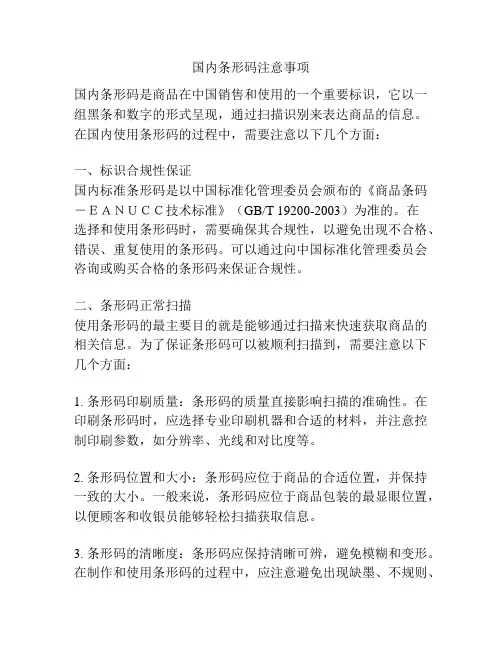 国内条形码注意事项

国内条形码是商品在中国销售和使用的一个重要标识，它以一组黑条和数字的形式呈现，通过扫描识别来表达商品的信息。在国内使用条形码的过程中，需要注意以下几个方面：

一、标识合规性保证
国内标准条形码是以中国标准化管理委员会颁布的《商品条码－ＥＡＮＵＣＣ技术标准》（GB/T 19200-2003）为准的。在选择和使用条形码时，需要确保其合规性，以避免出现不合格、错误、重复使用的条形码。可以通过向中国标准化管理委员会咨询或购买合格的条形码来保证合规性。

二、条形码正常扫描
使用条形码的最主要目的就是能够通过扫描来快速获取商品的相关信息。为了保证条形码可以被顺利扫描到，需要注意以下几个方面：

1. 条形码印刷质量：条形码的质量直接影响扫描的准确性。在印刷条形码时，应选择专业印刷机器和合适的材料，并注意控制印刷参数，如分辨率、光线和对比度等。

2. 条形码位置和大小：条形码应位于商品的合适位置，并保持一致的大小。一般来说，条形码应位于商品包装的最显眼位置，以便顾客和收银员能够轻松扫描获取信息。

3. 条形码的清晰度：条形码应保持清晰可辨，避免模糊和变形。在制作和使用条形码的过程中，应注意避免出现缺墨、不规则、